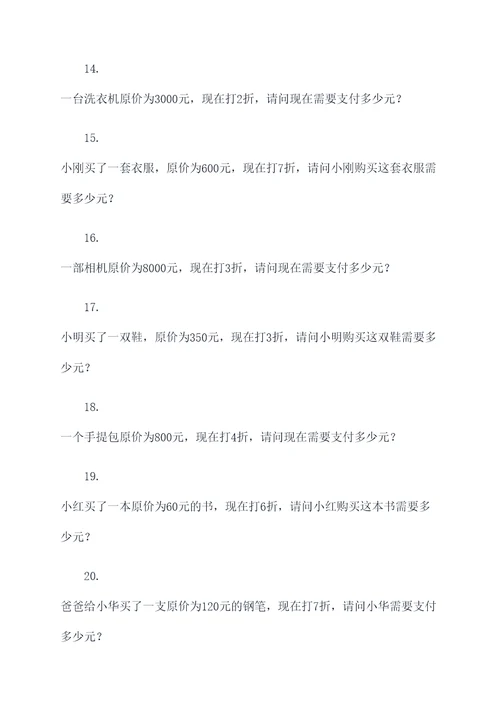 14.

一台洗衣机原价为3000元，现在打2折，请问现在需要支付多少元？

15.

小刚买了一套衣服，原价为600元，现在打7折，请问小刚购买这套衣服需要多少元？

16.

一部相机原价为8000元，现在打3折，请问现在需要支付多少元？

17.

小明买了一双鞋，原价为350元，现在打3折，请问小明购买这双鞋需要多少元？

18.

一个手提包原价为800元，现在打4折，请问现在需要支付多少元？

19.

小红买了一本原价为60元的书，现在打6折，请问小红购买这本书需要多少元？

20.

爸爸给小华买了一支原价为120元的钢笔，现在打7折，请问小华需要支付多少元？